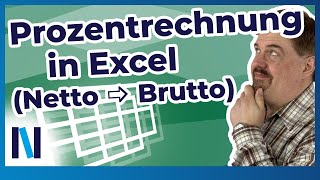 Prozentrechnung in Excel (Netto ⇨ Brutto)